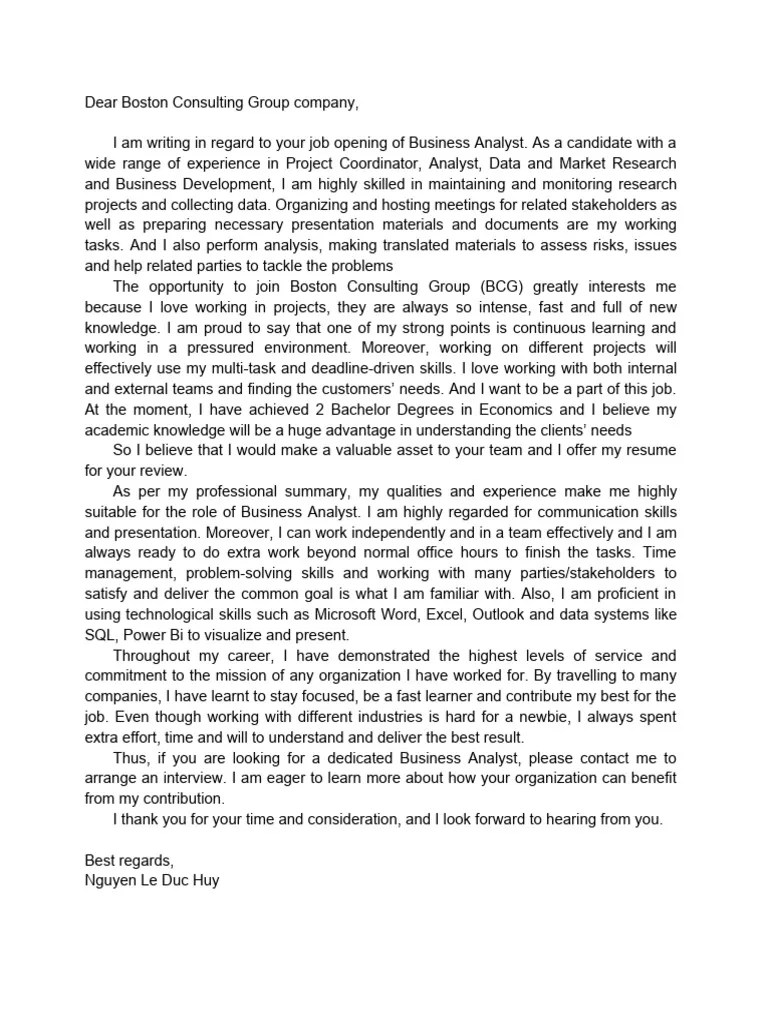 Dear Boston Consulting Group company,

I am writing in regard to your job opening of Business Analyst. As a candidate with a wide range of experience in Project Coordinator, Analyst, Data and Market Research and Business Development, I am highly skilled in maintaining and monitoring research projects and collecting data. Organizing and hosting meetings for related stakeholders as well as preparing necessary presentation materials and documents are my working tasks. And I also perform analysis, making translated materials to assess risks, issues and help related parties to tackle the problems

The opportunity to join Boston Consulting Group (BCG) greatly interests me because I love working in projects, they are always so intense, fast and full of new knowledge. I am proud to say that one of my strong points is continuous learning and working in a pressured environment. Moreover, working on different projects will effectively use my multi-task and deadline-driven skills. I love working with both internal and external teams and finding the customers' needs. And I want to be a part of this job. At the moment, I have achieved 2 Bachelor Degrees in Economics and I believe my academic knowledge will be a huge advantage in understanding the clients' needs

So I believe that I would make a valuable asset to your team and I offer my resume for your review.

As per my professional summary, my qualities and experience make me highly suitable for the role of Business Analyst. I am highly regarded for communication skills and presentation. Moreover, I can work independently and in a team effectively and I am always ready to do extra work beyond normal office hours to finish the tasks. Time management, problem-solving skills and working with many parties/stakeholders to satisfy and deliver the common goal is what I am familiar with. Also, I am proficient in using technological skills such as Microsoft Word, Excel, Outlook and data systems like SQL, Power Bi to visualize and present.

Throughout my career, I have demonstrated the highest levels of service and commitment to the mission of any organization I have worked for. By travelling to many companies, I have learnt to stay focused, be a fast learner and contribute my best for the job. Even though working with different industries is hard for a newbie, I always spent extra effort, time and will to understand and deliver the best result.

Thus, if you are looking for a dedicated Business Analyst, please contact me to arrange an interview. I am eager to learn more about how your organization can benefit from my contribution.

I thank you for your time and consideration, and I look forward to hearing from you.

Best regards,
Nguyen Le Duc Huy